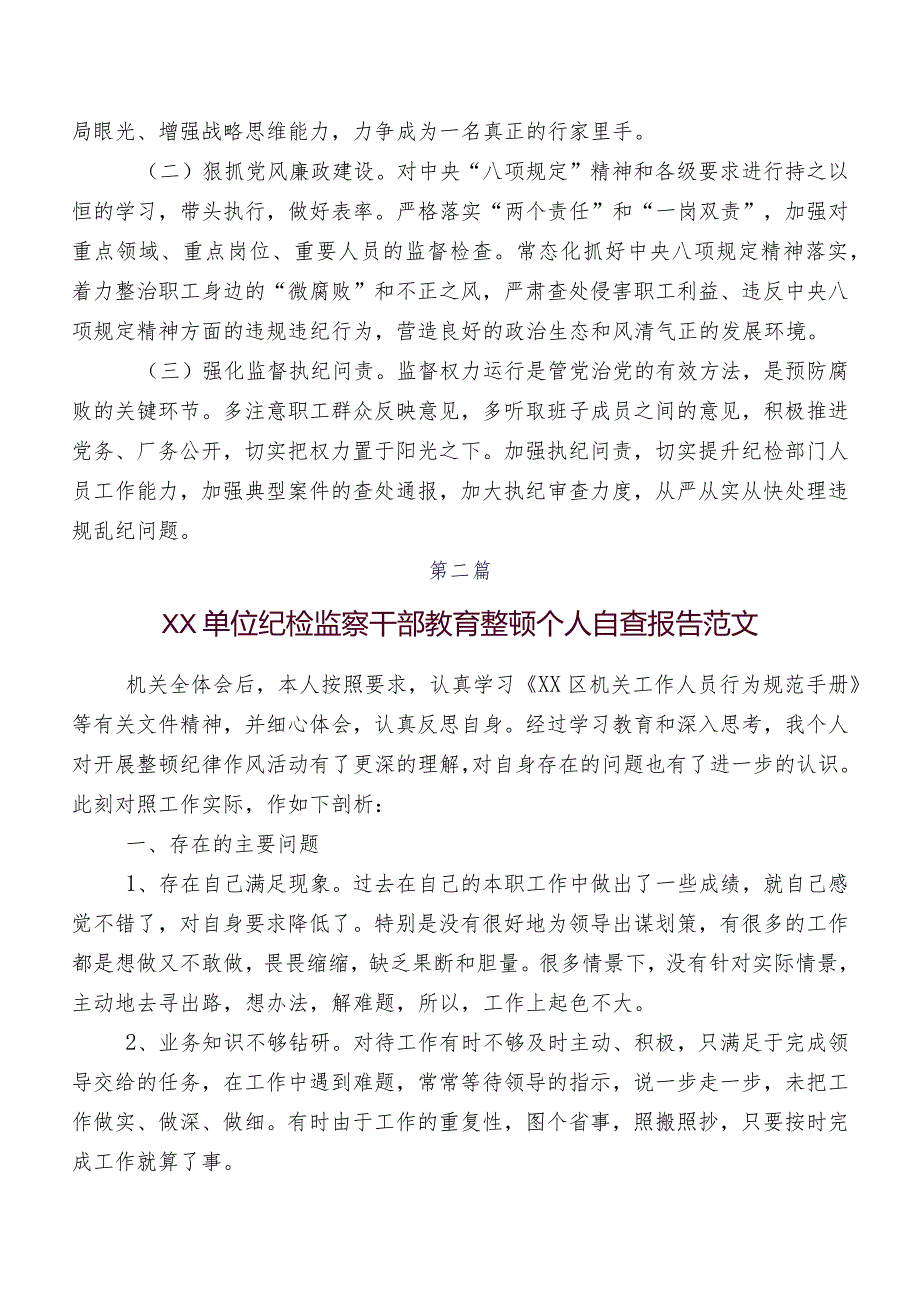 局眼光、增强战略思维能力，力争成为一名真正的行家里手。

（二）狠抓党风廉政建设。对中央“八项规定”精神和各级要求进行持之以恒的学习，带头执行，做好表率。严格落实“两个责任”和“一岗双责”，加强对重点领域、重点岗位、重要人员的监督检查。常态化抓好中央八项规定精神落实，着力整治职工身边的“微腐败”和不正之风，严肃查处侵害职工利益、违反中央八项规定精神方面的违规违纪行为，营造良好的政治生态和风清气正的发展环境。

（三）强化监督执纪问责。监督权力运行是管党治党的有效方法，是预防腐败的关键环节。多注意职工群众反映意见，多听取班子成员之间的意见，积极推进党务、厂务公开，切实把权力置于阳光之下。加强执纪问责，切实提升纪检部门人员工作能力，加强典型案件的查处通报，加大执纪审查力度，从严从实从快处理违规乱纪问题。

第二篇

XX单位纪检监察干部教育整顿个人自查报告范文

机关全体会后，本人按照要求，认真学习《XX区机关工作人员行为规范手册》等有关文件精神，并细心体会，认真反思自身。经过学习教育和深入思考，我个人对开展整顿纪律作风活动有了更深的理解，对自身存在的问题也有了进一步的认识。此刻对照工作实际，作如下剖析：

一、存在的主要问题

1、存在自己满足现象。过去在自己的本职工作中做出了一些成绩，就自己感觉不错了，对自身要求降低了。特别是没有很好地为领导出谋划策，有很多的工作都是想做又不敢做，畏畏缩缩，缺乏果断和胆量。很多情景下，没有针对实际情景，主动地去寻出路，想办法，解难题，所以，工作上起色不大。

2、业务知识不够钻研。对待工作有时不够及时主动、积极，只满足于完成领导交给的任务，在工作中遇到难题，常常等待领导的指示，说一步走一步，未把工作做实、做深、做细。有时由于工作的重复性，图个省事，照搬照抄，只要按时完成工作就算了事。